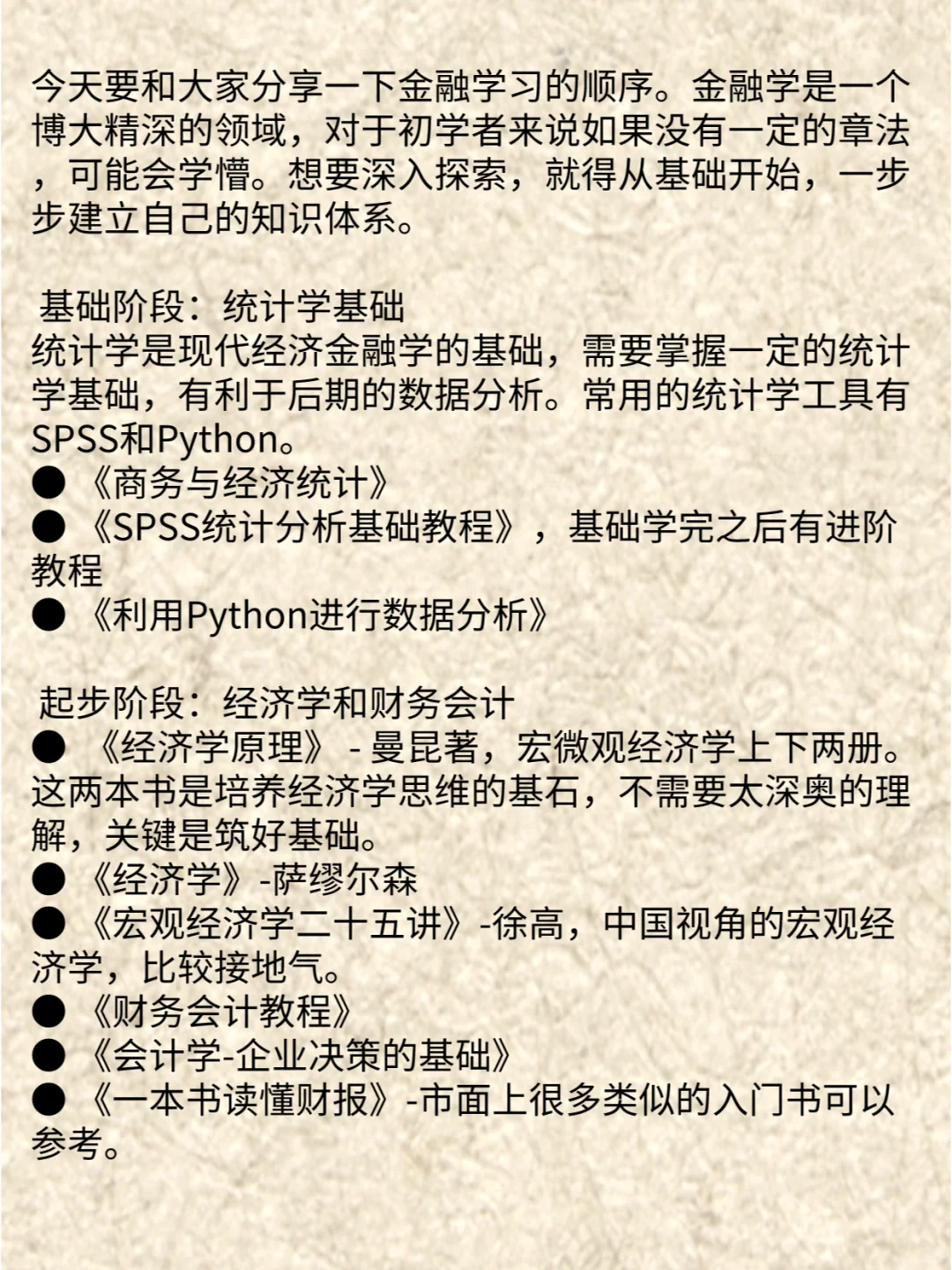 今天要和大家分享一下金融学习的顺序。金融学是一个博大精深的领域，对于初学者来说如果没有一定的章法，可能会学懵。想要深入探索，就得从基础开始，一步步建立自己的知识体系。

基础阶段：统计学基础
统计学是现代经济金融学的基础，需要掌握一定的统计学基础，有利于后期的数据分析。常用的统计学工具有SPSS和Python。
● 《商务与经济统计》
● 《SPSS统计分析基础教程》，基础学完之后有进阶教程
● 《利用Python进行数据分析》

起步阶段：经济学和财务会计
● 《经济学原理》 - 曼昆著，宏微观经济学上下两册。这两本书是培养经济学思维的基石，不需要太深奥的理解，关键是筑好基础。
● 《经济学》-萨缪尔森
● 《宏观经济学二十五讲》-徐高，中国视角的宏观经济学，比较接地气。
● 《财务会计教程》
● 《会计学-企业决策的基础》
● 《一本书读懂财报》-市面上很多类似的入门书可以参考。